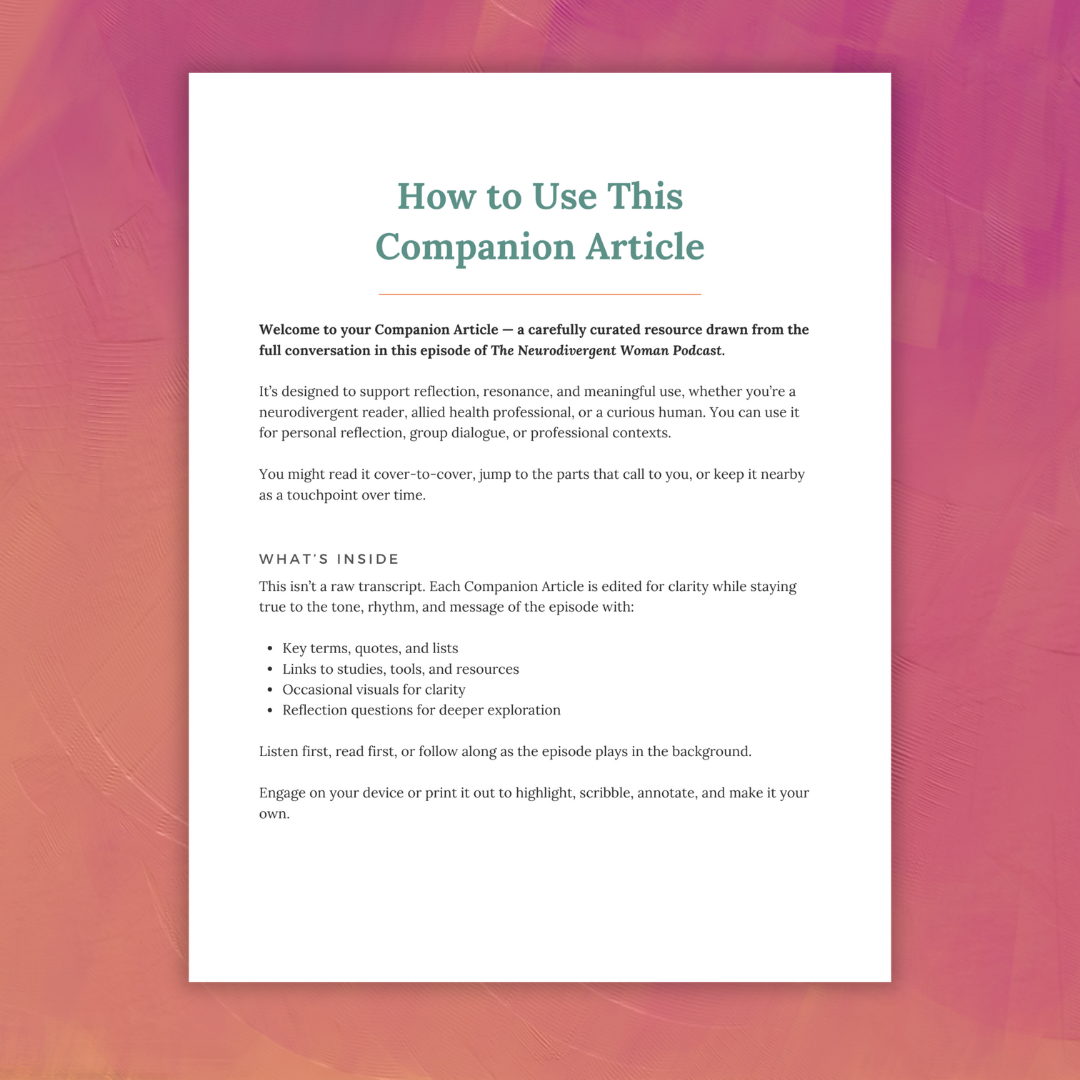 How to Use This Companion Article

Welcome to your Companion Article — a carefully curated resource drawn from the full conversation in this episode of The Neurodivergent Woman Podcast.

It's designed to support reflection, resonance, and meaningful use, whether you're a neurodivergent reader, allied health professional, or a curious human. You can use it for personal reflection, group dialogue, or professional contexts.

You might read it cover-to-cover, jump to the parts that call to you, or keep it nearby as a touchpoint over time.

WHAT'S INSIDE

This isn't a raw transcript. Each Companion Article is edited for clarity while staying true to the tone, rhythm, and message of the episode with:

- Key terms, quotes, and lists
- Links to studies, tools, and resources
- Occasional visuals for clarity
- Reflection questions for deeper exploration

Listen first, read first, or follow along as the episode plays in the background.

Engage on your device or print it out to highlight, scribble, annotate, and make it your own.